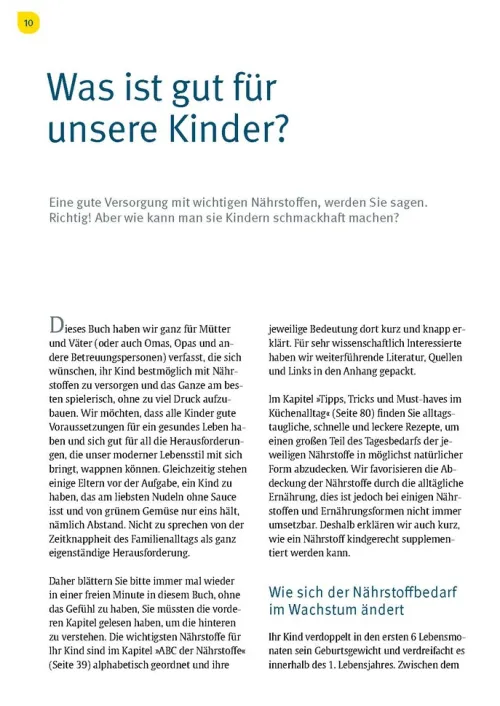 10

Was ist gut für unsere Kinder?

Eine gute Versorgung mit wichtigen Nährstoffen, werden Sie sagen. Richtig! Aber wie kann man sie Kindern schmackhaft machen?

Dieses Buch haben wir ganz für Mütter und Väter (oder auch Omas, Opas und andere Betreuungspersonen) verfasst, die sich wünschen, ihr Kind bestmöglich mit Nährstoffen zu versorgen und das Ganze am besten spielerisch, ohne zu viel Druck aufzubauen. Wir möchten, dass alle Kinder gute Voraussetzungen für ein gesundes Leben haben und sich gut für all die Herausforderungen, die unser moderner Lebensstil mit sich bringt, wappnen können. Gleichzeitig stehen einige Eltern vor der Aufgabe, ein Kind zu haben, das am liebsten Nudeln ohne Sauce isst und von grünem Gemüse nur eins hält, nämlich Abstand. Nicht zu sprechen von der Zeitknappheit des Familienalltags als ganz eigenständige Herausforderung.

Daher blättern Sie bitte immer mal wieder in einer freien Minute in diesem Buch, ohne das Gefühl zu haben, Sie müssten die vorderen Kapitel gelesen haben, um die hinteren zu verstehen. Die wichtigsten Nährstoffe für Ihr Kind sind im Kapitel »ABC der Nährstoffe« (Seite 39) alphabetisch geordnet und ihre jeweilige Bedeutung dort kurz und knapp erklärt. Für sehr wissenschaftlich Interessierte haben wir weiterführende Literatur, Quellen und Links in den Anhang gepackt.

Im Kapitel »Tipps, Tricks und Must-haves im Küchenalltag« (Seite 80) finden Sie alltagstaugliche, schnelle und leckere Rezepte, um einen großen Teil des Tagesbedarfs der jeweiligen Nährstoffe in möglichst natürlicher Form abzudecken. Wir favorisieren die Abdeckung der Nährstoffe durch die alltägliche Ernährung, dies ist jedoch bei einigen Nährstoffen und Ernährungsformen nicht immer umsetzbar. Deshalb erklären wir auch kurz, wie ein Nährstoff kindgerecht supplementiert werden kann.

Wie sich der Nährstoffbedarf im Wachstum ändert

Ihr Kind verdoppelt in den ersten 6 Lebensmonaten sein Geburtsgewicht und verdreifacht es innerhalb des 1. Lebensjahres. Zwischen dem